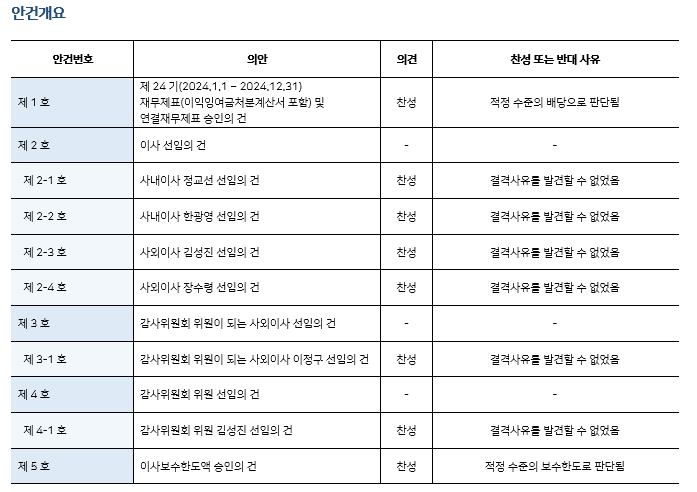 안건개요

| 안건번호 | 의안 | 의견 | 찬성 또는 반대 사유 |
|---|---|---|---|
| 제 1 호 | 제 24 기(2024.1.1 ~ 2024.12.31) 재무제표(이익잉여금처분계산서 포함) 및 연결재무제표 승인의 건 | 찬성 | 적정 수준의 배당으로 판단됨 |
| 제 2 호 | 이사 선임의 건 | - | - |
| 제 2-1 호 | 사내이사 정교선 선임의 건 | 찬성 | 결격사유를 발견할 수 없었음 |
| 제 2-2 호 | 사내이사 한광영 선임의 건 | 찬성 | 결격사유를 발견할 수 없었음 |
| 제 2-3 호 | 사외이사 김성진 선임의 건 | 찬성 | 결격사유를 발견할 수 없었음 |
| 제 2-4 호 | 사외이사 장수령 선임의 건 | 찬성 | 결격사유를 발견할 수 없었음 |
| 제 3 호 | 감사위원회 위원이 되는 사외이사 선임의 건 | - | - |
| 제 3-1 호 | 감사위원회 위원이 되는 사외이사 이정구 선임의 건 | 찬성 | 결격사유를 발견할 수 없었음 |
| 제 4 호 | 감사위원회 위원 선임의 건 | - | - |
| 제 4-1 호 | 감사위원회 위원 김성진 선임의 건 | 찬성 | 결격사유를 발견할 수 없었음 |
| 제 5 호 | 이사보수한도액 승인의 건 | 찬성 | 적정 수준의 보수한도로 판단됨 |